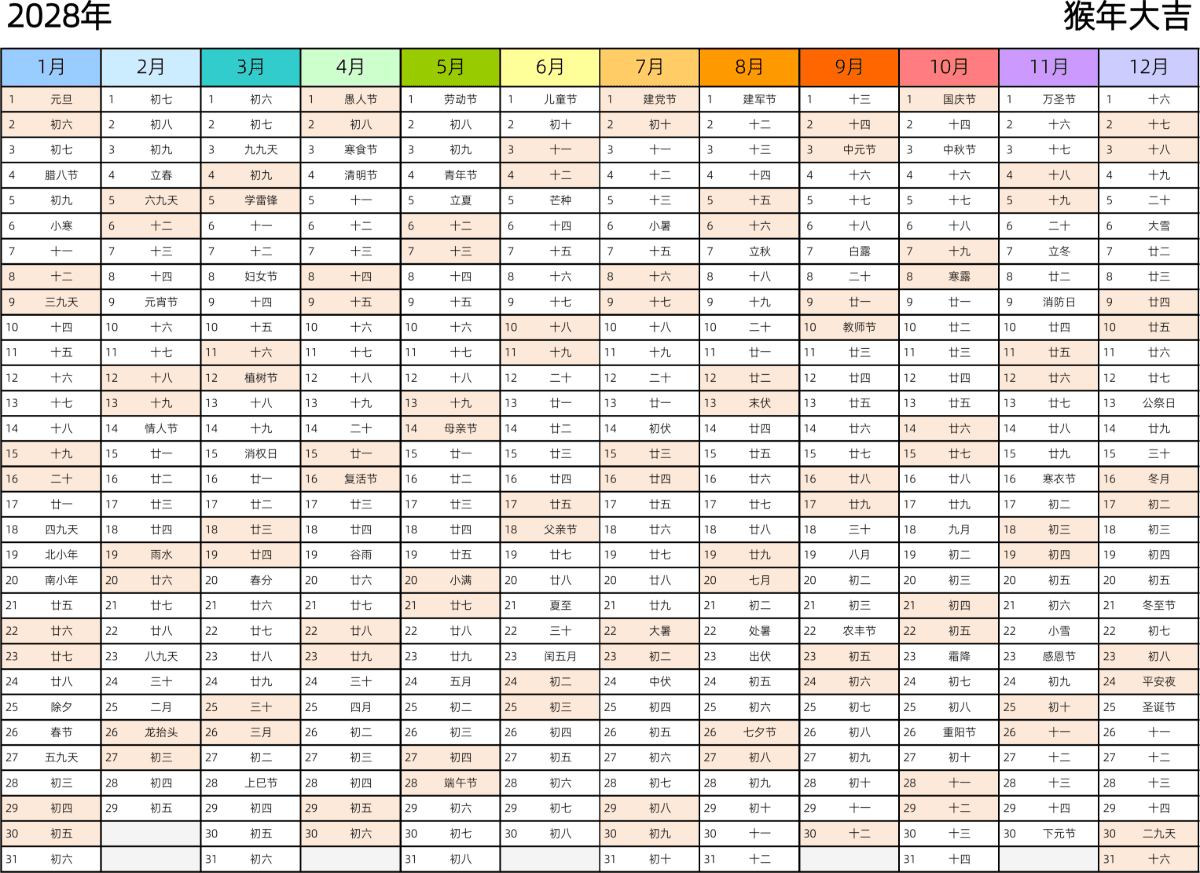 2028年 猴年大吉

| 1月 | 2月 | 3月 | 4月 | 5月 | 6月 | 7月 | 8月 | 9月 | 10月 | 11月 | 12月 |
|---|---|---|---|---|---|---|---|---|---|---|---|
| 1 元旦 | 1 初七 | 1 初六 | 1 愚人节 | 1 劳动节 | 1 儿童节 | 1 建党节 | 1 建军节 | 1 十三 | 1 国庆节 | 1 万圣节 | 1 十六 |
| 2 初六 | 2 初八 | 2 初七 | 2 初八 | 2 初八 | 2 初十 | 2 初十 | 2 十二 | 2 十四 | 2 十四 | 2 十六 | 2 十七 |
| 3 初七 | 3 初九 | 3 九九天 | 3 寒食节 | 3 初九 | 3 十一 | 3 十一 | 3 十三 | 3 中元节 | 3 中秋节 | 3 十七 | 3 十八 |
| 4 腊八节 | 4 立春 | 4 初九 | 4 清明节 | 4 青年节 | 4 十二 | 4 十二 | 4 十四 | 4 十六 | 4 十六 | 4 十八 | 4 十九 |
| 5 初九 | 5 六九天 | 5 学雷锋 | 5 十一 | 5 立夏 | 5 芒种 | 5 十三 | 5 十五 | 5 十七 | 5 十七 | 5 十九 | 5 二十 |
| 6 小寒 | 6 十二 | 6 十一 | 6 十二 | 6 十二 | 6 十四 | 6 小暑 | 6 十六 | 6 十八 | 6 十八 | 6 二十 | 6 大雪 |
| 7 十一 | 7 十三 | 7 十二 | 7 十三 | 7 十三 | 7 十五 | 7 十五 | 7 立秋 | 7 白露 | 7 十九 | 7 立冬 | 7 廿二 |
| 8 十二 | 8 十四 | 8 妇女节 | 8 十四 | 8 十四 | 8 十六 | 8 十六 | 8 十八 | 8 二十 | 8 寒露 | 8 廿二 | 8 廿三 |
| 9 三九天 | 9 元宵节 | 9 十四 | 9 十五 | 9 十五 | 9 十七 | 9 十七 | 9 十九 | 9 廿一 | 9 廿一 | 9 消防日 | 9 廿四 |
| 10 十四 | 10 十六 | 10 十五 | 10 十六 | 10 十六 | 10 十八 | 10 十八 | 10 二十 | 10 教师节 | 10 廿二 | 10 廿四 | 10 廿五 |
| 11 十五 | 11 十七 | 11 十六 | 11 十七 | 11 十七 | 11 十九 | 11 十九 | 11 廿一 | 11 廿三 | 11 廿三 | 11 廿五 | 11 廿六 |
| 12 十六 | 12 十八 | 12 植树节 | 12 十八 | 12 十八 | 12 二十 | 12 二十 | 12 廿二 | 12 廿四 | 12 廿四 | 12 廿六 | 12 廿七 |
| 13 十七 | 13 十九 | 13 十八 | 13 十九 | 13 十九 | 13 廿一 | 13 廿一 | 13 末伏 | 13 廿五 | 13 廿五 | 13 廿七 | 13 公祭日 |
| 14 十八 | 14 情人节 | 14 十九 | 14 二十 | 14 母亲节 | 14 廿二 | 14 初伏 | 14 廿四 | 14 廿六 | 14 廿六 | 14 廿八 | 14 廿九 |
| 15 十九 | 15 廿一 | 15 消权日 | 15 廿一 | 15 廿一 | 15 廿三 | 15 廿三 | 15 廿五 | 15 廿七 | 15 廿七 | 15 廿九 | 15 三十 |
| 16 二十 | 16 廿二 | 16 廿一 | 16 复活节 | 16 廿二 | 16 廿四 | 16 廿四 | 16 廿六 | 16 廿八 | 16 廿八 | 16 寒衣节 | 16 冬月 |
| 17 廿一 | 17 廿三 | 17 廿二 | 17 廿三 | 17 廿三 | 17 廿五 | 17 廿五 | 17 廿七 | 17 廿九 | 17 廿九 | 17 初二 | 17 初二 |
| 18 四九天 | 18 廿四 | 18 廿三 | 18 廿四 | 18 廿四 | 18 父亲节 | 18 廿六 | 18 廿八 | 18 三十 | 18 九月 | 18 初三 | 18 初三 |
| 19 北小年 | 19 雨水 | 19 廿四 | 19 谷雨 | 19 廿五 | 19 廿七 | 19 廿七 | 19 廿九 | 19 八月 | 19 初二 | 19 初四 | 19 初四 |
| 20 南小年 | 20 廿六 | 20 春分 | 20 廿六 | 20 小满 | 20 廿八 | 20 廿八 | 20 七月 | 20 初二 | 20 初三 | 20 初五 | 20 初五 |
| 21 廿五 | 21 廿七 | 21 廿六 | 21 廿七 | 21 廿七 | 21 夏至 | 21 廿九 | 21 初二 | 21 初三 | 21 初四 | 21 初六 | 21 冬至节 |
| 22 廿六 | 22 廿八 | 22 廿七 | 22 廿八 | 22 廿八 | 22 三十 | 22 大暑 | 22 处暑 | 22 农丰节 | 22 初五 | 22 小雪 | 22 初七 |
| 23 廿七 | 23 八九天 | 23 廿八 | 23 廿九 | 23 廿九 | 23 闰五月 | 23 初二 | 23 出伏 | 23 初五 | 23 霜降 | 23 感恩节 | 23 初八 |
| 24 廿八 | 24 三十 | 24 廿九 | 24 三十 | 24 五月 | 24 初二 | 24 中伏 | 24 初五 | 24 初六 | 24 初七 | 24 初九 | 24 平安夜 |
| 25 除夕 | 25 二月 | 25 三十 | 25 四月 | 25 初二 | 25 初三 | 25 初四 | 25 初六 | 25 初七 | 25 初八 | 25 初十 | 25 圣诞节 |
| 26 春节 | 26 龙抬头 | 26 三月 | 26 初二 | 26 初三 | 26 初四 | 26 初五 | 26 七夕节 | 26 初八 | 26 重阳节 | 26 十一 | 26 十一 |
| 27 五九天 | 27 初三 | 27 初二 | 27 初三 | 27 初四 | 27 初五 | 27 初六 | 27 初八 | 27 初九 | 27 初十 | 27 十二 | 27 十二 |
| 28 初三 | 28 初四 | 28 上巳节 | 28 初四 | 28 端午节 | 28 初六 | 28 初七 | 28 初九 | 28 初十 | 28 十一 | 28 十三 | 28 十三 |
| 29 初四 | 29 初五 | 29 初四 | 29 初五 | 29 初六 | 29 初七 | 29 初八 | 29 初十 | 29 十一 | 29 十二 | 29 十四 | 29 十四 |
| 30 初五 | | 30 初五 | 30 初六 | 30 初七 | 30 初八 | 30 初九 | 30 十一 | 30 十二 | 30 十三 | 30 下元节 | 30 二九天 |
| 31 初六 | | 31 初六 | | 31 初八 | | 31 初十 | 31 十二 | | 31 十四 | | 31 十六 |